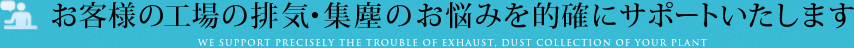 お客様の工場の排気･集塵のお悩みを的確にサポートいたします

WE SUPPORT PRECISELY THE TROUBLE OF EXHAUST, DUST COLLECTION OF YOUR PLANT